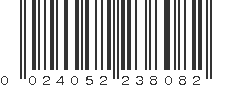 0 024052 238082